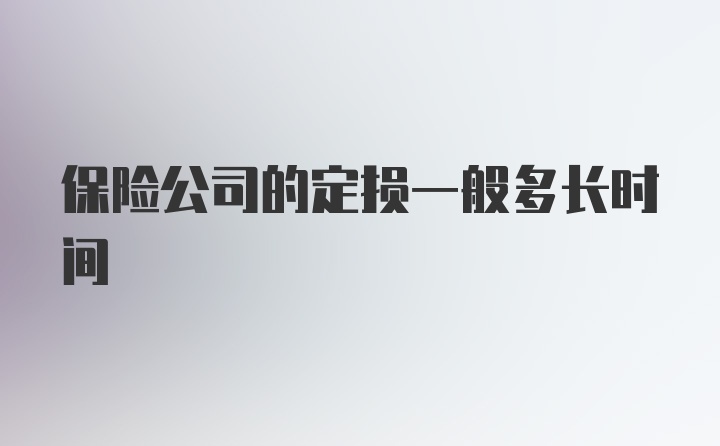 保险公司的定损一般多长时间